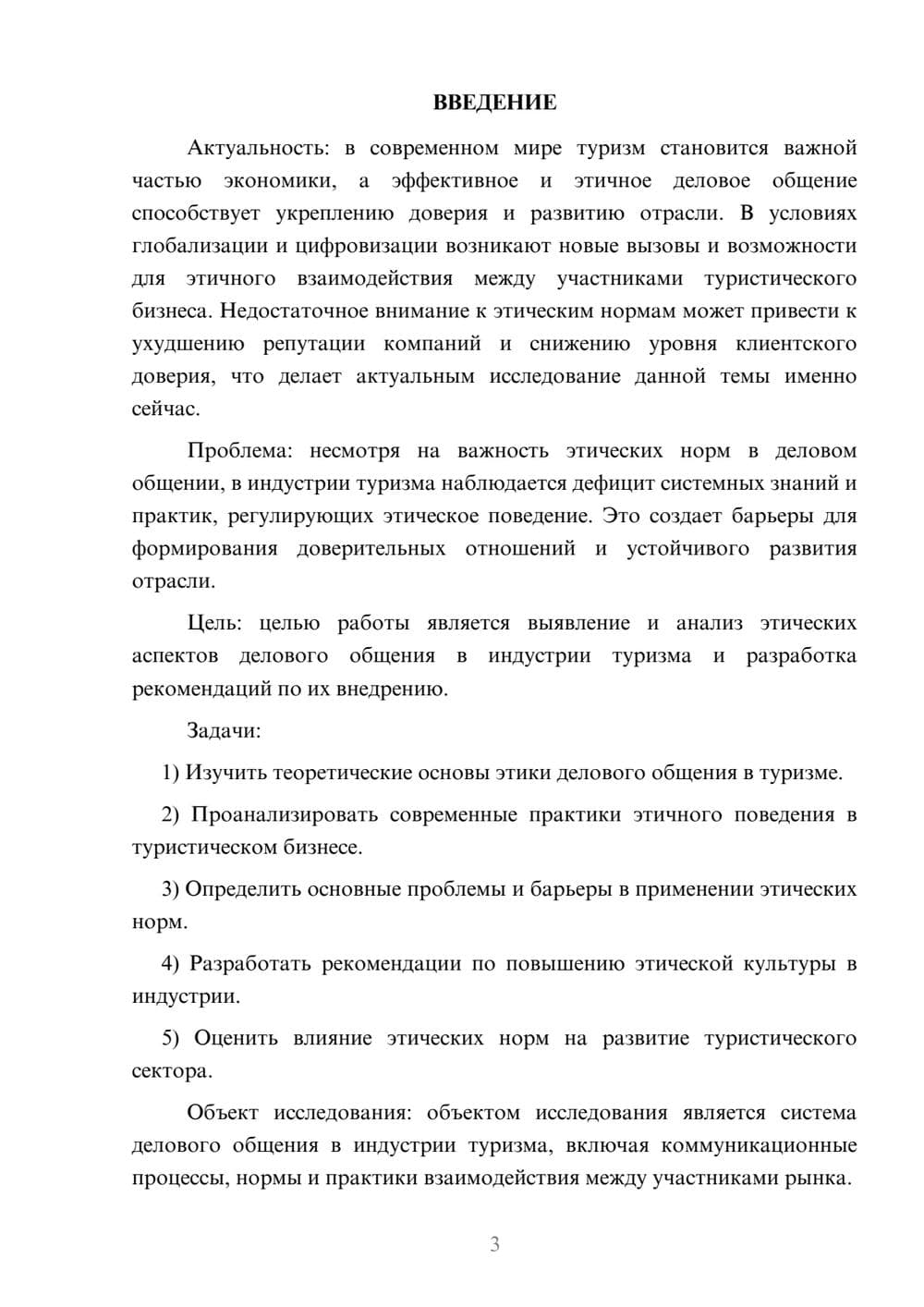 ВВЕДЕНИЕ

Актуальность: в современном мире туризм становится важной частью экономики, а эффективное и этичное деловое общение способствует укреплению доверия и развитию отрасли. В условиях глобализации и цифровизации возникают новые вызовы и возможности для этичного взаимодействия между участниками туристического бизнеса. Недостаточное внимание к этическим нормам может привести к ухудшению репутации компаний и снижению уровня клиентского доверия, что делает актуальным исследование данной темы именно сейчас.

Проблема: несмотря на важность этических норм в деловом общении, в индустрии туризма наблюдается дефицит системных знаний и практик, регулирующих этическое поведение. Это создает барьеры для формирования доверительных отношений и устойчивого развития отрасли.

Цель: целью работы является выявление и анализ этических аспектов делового общения в индустрии туризма и разработка рекомендаций по их внедрению.

Задачи:

1) Изучить теоретические основы этики делового общения в туризме.

2) Проанализировать современные практики этичного поведения в туристическом бизнесе.

3) Определить основные проблемы и барьеры в применении этических норм.

4) Разработать рекомендации по повышению этической культуры в индустрии.

5) Оценить влияние этических норм на развитие туристического сектора.

Объект исследования: объектом исследования является система делового общения в индустрии туризма, включая коммуникационные процессы, нормы и практики взаимодействия между участниками рынка.

3